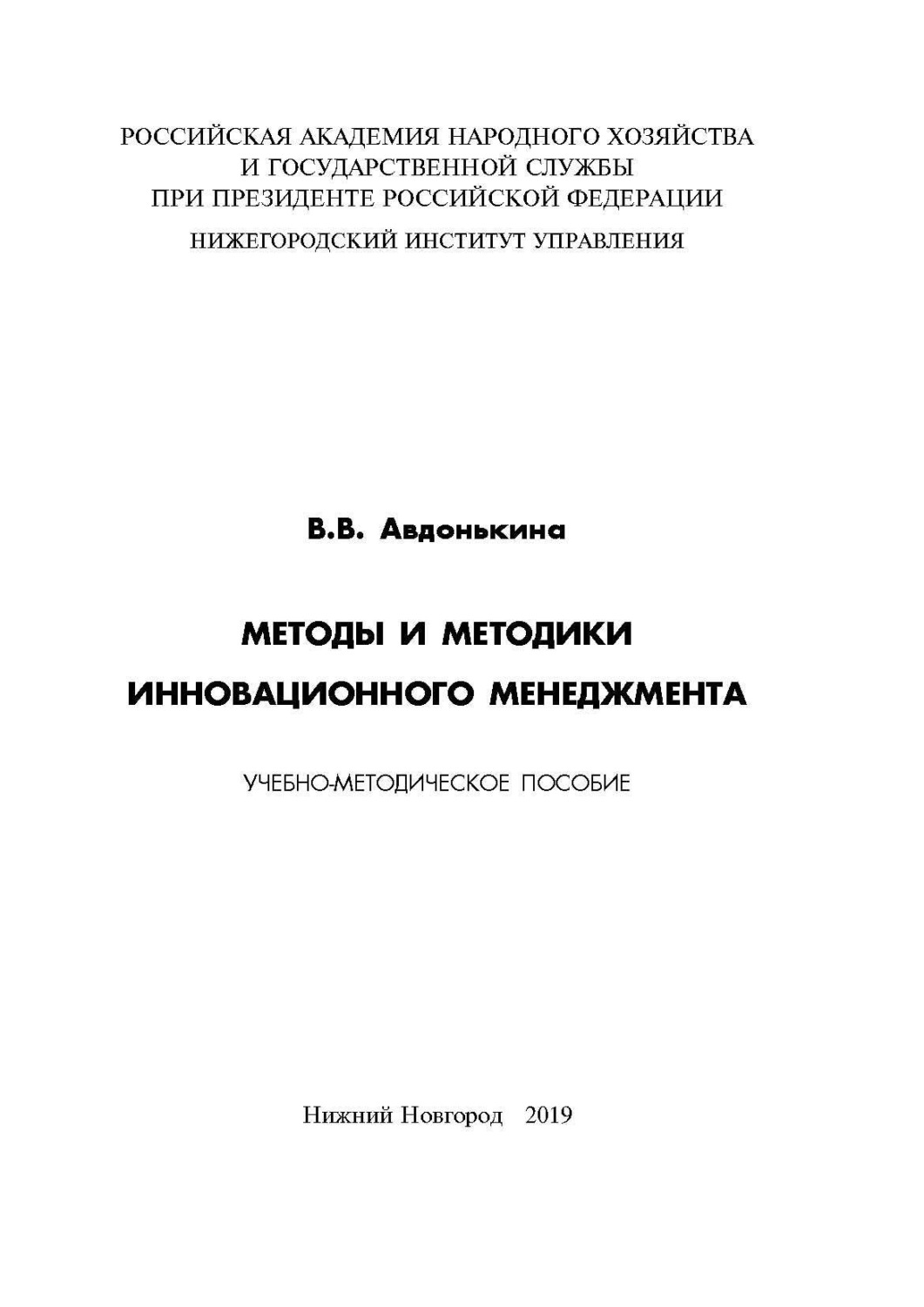 РОССИЙСКАЯ АКАДЕМИЯ НАРОДНОГО ХОЗЯЙСТВА
И ГОСУДАРСТВЕННОЙ СЛУЖБЫ
ПРИ ПРЕЗИДЕНТЕ РОССИЙСКОЙ ФЕДЕРАЦИИ
НИЖЕГОРОДСКИЙ ИНСТИТУТ УПРАВЛЕНИЯ

В.В. Авдонькина

МЕТОДЫ И МЕТОДИКИ
ИННОВАЦИОННОГО МЕНЕДЖМЕНТА

УЧЕБНО-МЕТОДИЧЕСКОЕ ПОСОБИЕ

Нижний Новгород 2019